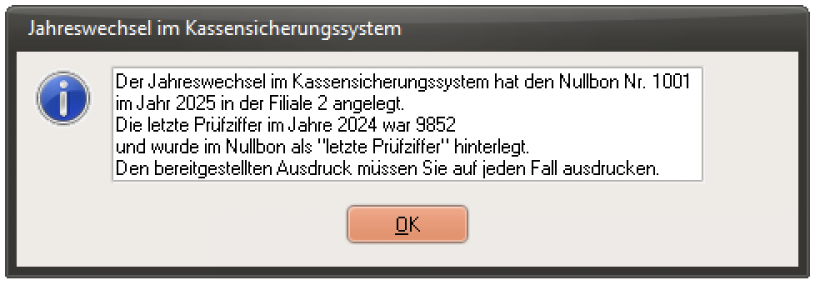 Jahreswechsel im Kassensicherungssystem

Der Jahreswechsel im Kassensicherungssystem hat den Nullbon Nr. 1001 im Jahr 2025 in der Filiale 2 angelegt.
Die letzte Prüfziffer im Jahre 2024 war 9852
und wurde im Nullbon als "letzte Prüfziffer" hinterlegt.
Den bereitgestellten Ausdruck müssen Sie auf jeden Fall ausdrucken.

OK